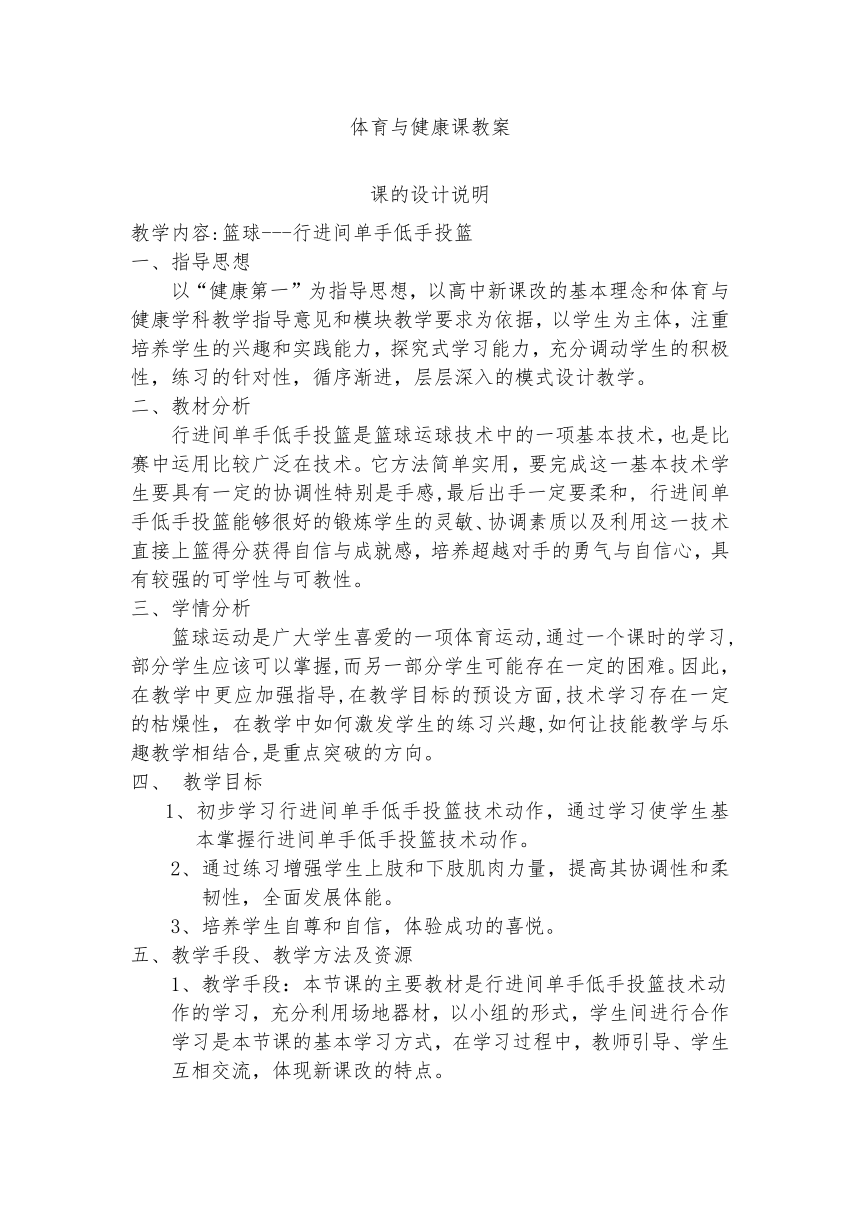 体育与健康课教案

课的设计说明

教学内容:篮球---行进间单手低手投篮

一、指导思想

以“健康第一”为指导思想，以高中新课改的基本理念和体育与健康学科教学指导意见和模块教学要求为依据，以学生为主体，注重培养学生的兴趣和实践能力，探究式学习能力，充分调动学生的积极性，练习的针对性，循序渐进，层层深入的模式设计教学。

二、教材分析

行进间单手低手投篮是篮球运球技术中的一项基本技术，也是比赛中运用比较广泛在技术。它方法简单实用，要完成这一基本技术学生要具有一定的协调性特别是手感,最后出手一定要柔和，行进间单手低手投篮能够很好的锻炼学生的灵敏、协调素质以及利用这一技术直接上篮得分获得自信与成就感，培养超越对手的勇气与自信心，具有较强的可学性与可教性。

三、学情分析

篮球运动是广大学生喜爱的一项体育运动,通过一个课时的学习,部分学生应该可以掌握,而另一部分学生可能存在一定的困难。因此,在教学中更应加强指导,在教学目标的预设方面,技术学习存在一定的枯燥性，在教学中如何激发学生的练习兴趣,如何让技能教学与乐趣教学相结合,是重点突破的方向。

四、 教学目标

1、初步学习行进间单手低手投篮技术动作，通过学习使学生基本掌握行进间单手低手投篮技术动作。

2、通过练习增强学生上肢和下肢肌肉力量，提高其协调性和柔韧性，全面发展体能。

3、培养学生自尊和自信，体验成功的喜悦。

五、教学手段、教学方法及资源

1、教学手段：本节课的主要教材是行进间单手低手投篮技术动作的学习，充分利用场地器材，以小组的形式，学生间进行合作学习是本节课的基本学习方式，在学习过程中，教师引导、学生互相交流，体现新课改的特点。